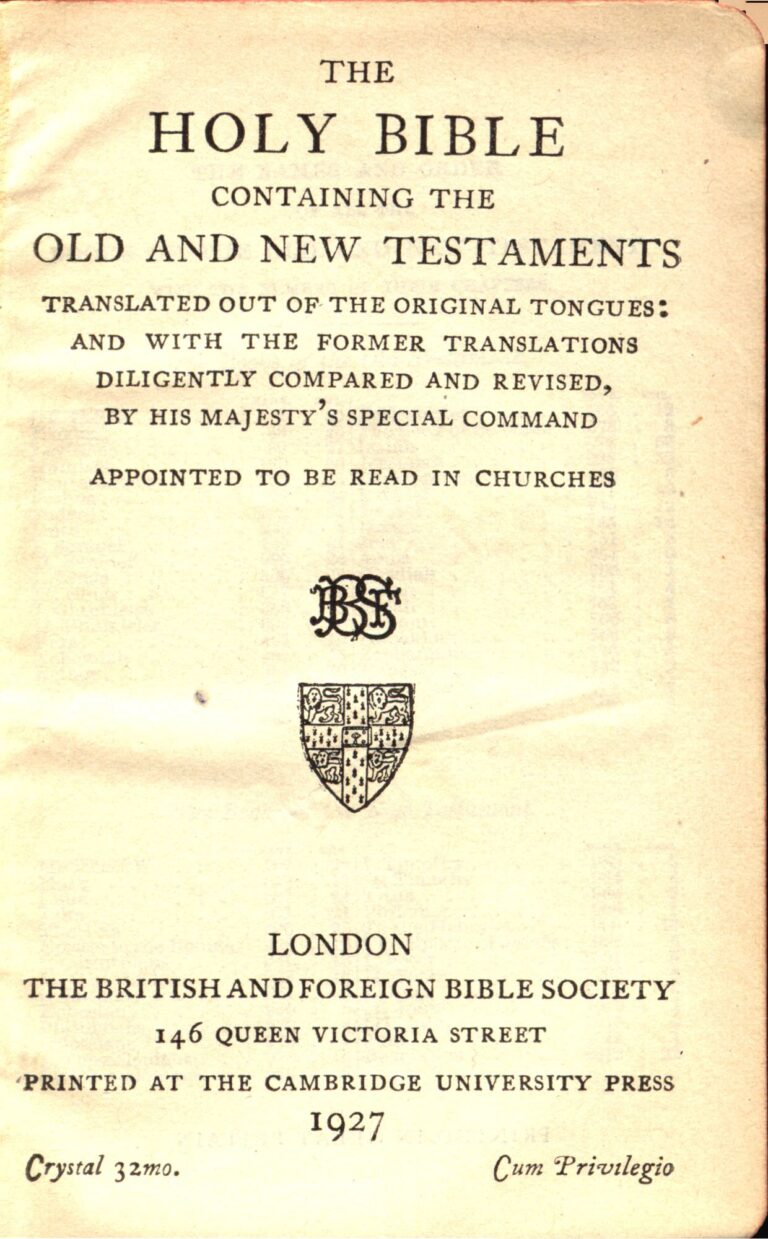 THE
HOLY BIBLE
CONTAINING THE
OLD AND NEW TESTAMENTS
TRANSLATED OUT OF THE ORIGINAL TONGUES:
AND WITH THE FORMER TRANSLATIONS
DILIGENTLY COMPARED AND REVISED,
BY HIS MAJESTY'S SPECIAL COMMAND

APPOINTED TO BE READ IN CHURCHES

BFBS

LONDON
THE BRITISH AND FOREIGN BIBLE SOCIETY
146 QUEEN VICTORIA STREET
PRINTED AT THE CAMBRIDGE UNIVERSITY PRESS
1927

Crystal 32mo.

Cum Privilegio